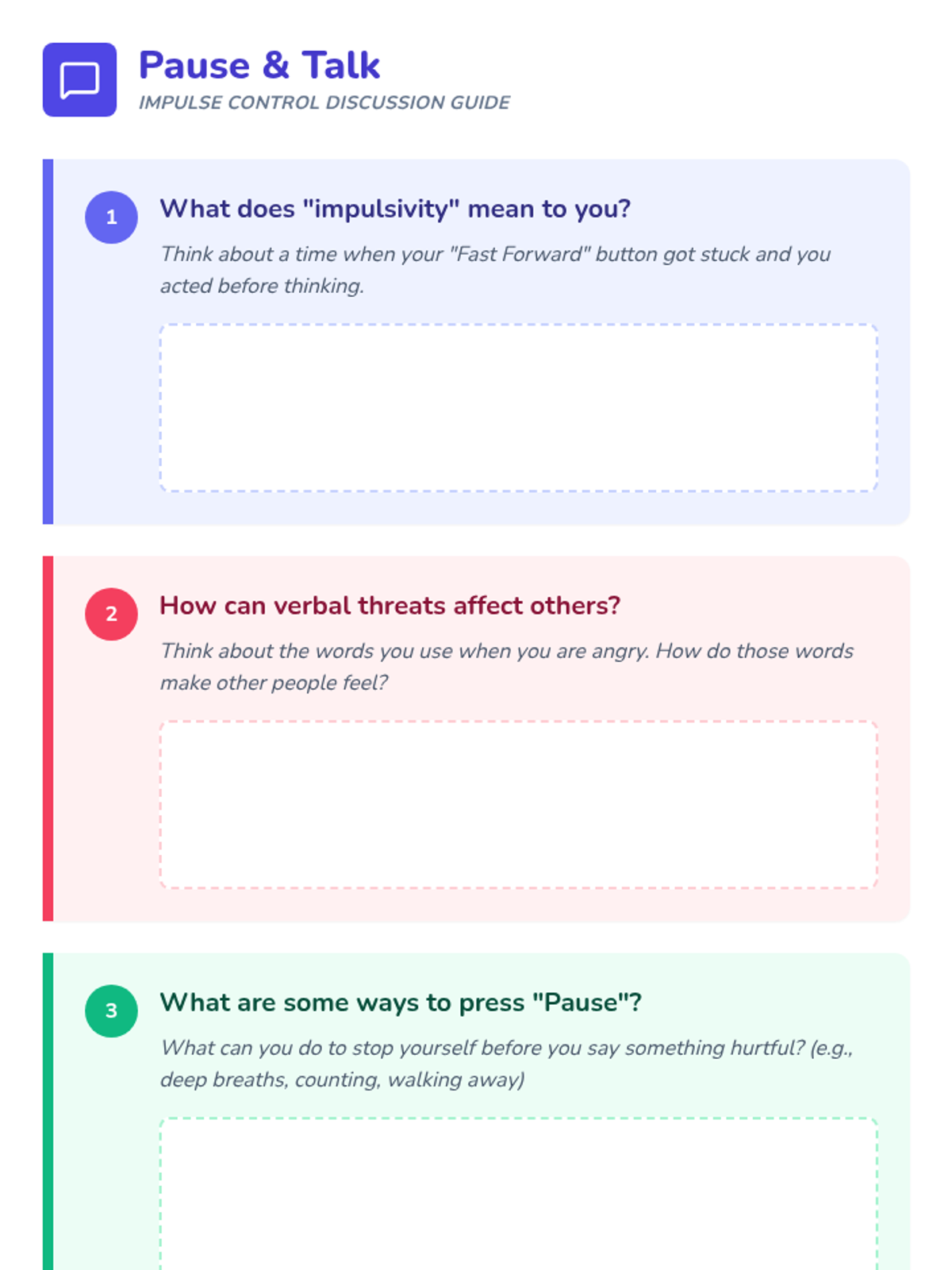 Pause & Talk
IMPULSE CONTROL DISCUSSION GUIDE

1
What does "impulsivity" mean to you?

Think about a time when your "Fast Forward" button got stuck and you acted before thinking.

2
How can verbal threats affect others?

Think about the words you use when you are angry. How do those words make other people feel?

3
What are some ways to press "Pause"?

What can you do to stop yourself before you say something hurtful? (e.g., deep breaths, counting, walking away)